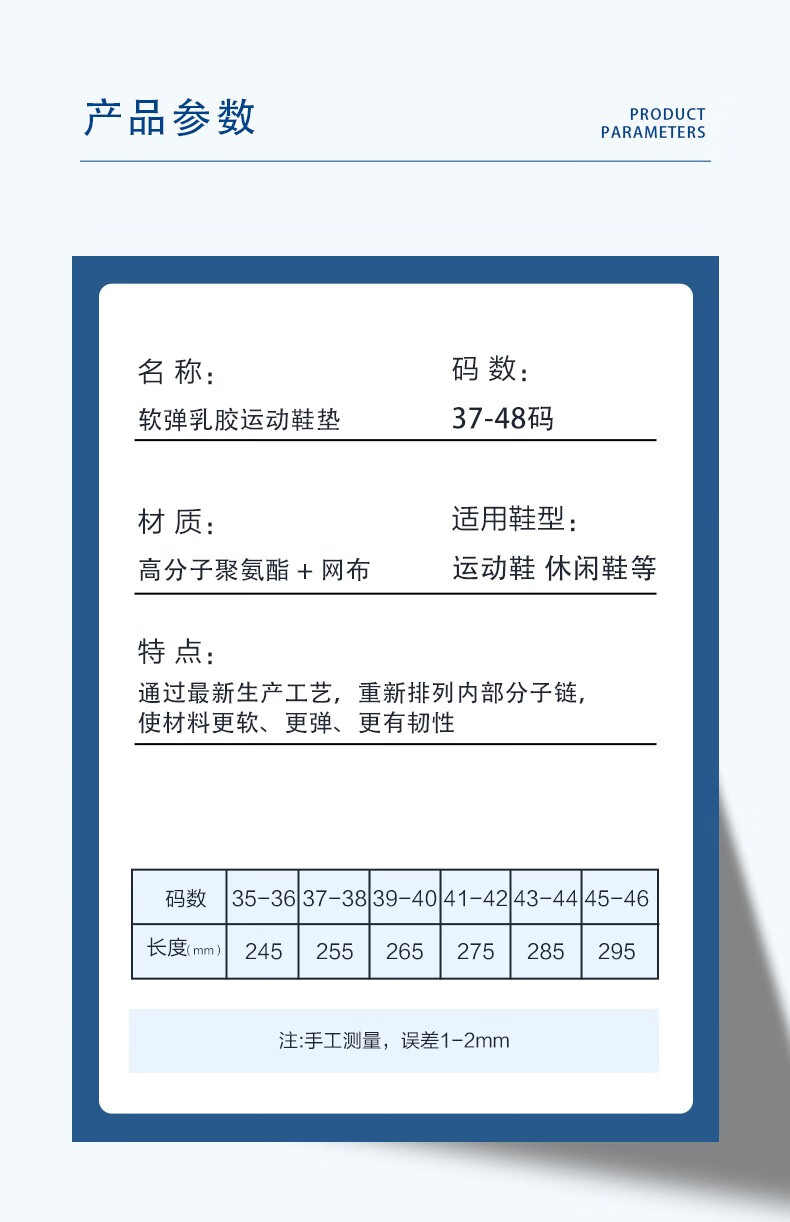 产品参数

PRODUCT PARAMETERS

名 称:
软弹乳胶运动鞋垫

码 数:
37-48码

材 质:
高分子聚氨酯 + 网布

适用鞋型:
运动鞋 休闲鞋等

特 点:
通过最新生产工艺，重新排列内部分子链，使材料更软、更弹、更有韧性

| 码数 | 35-36 | 37-38 | 39-40 | 41-42 | 43-44 | 45-46 |
|---|---|---|---|---|---|---|
| 长度(mm) | 245 | 255 | 265 | 275 | 285 | 295 |

注:手工测量，误差1-2mm